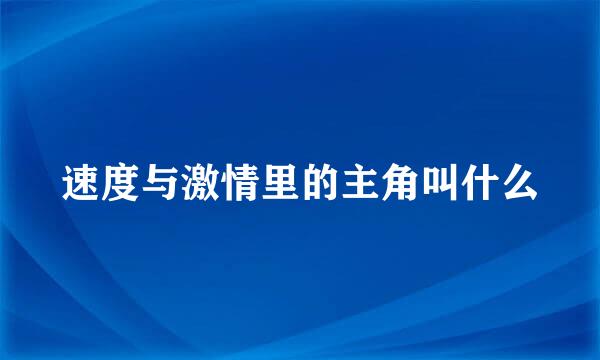 速度与激情里的主角叫什么